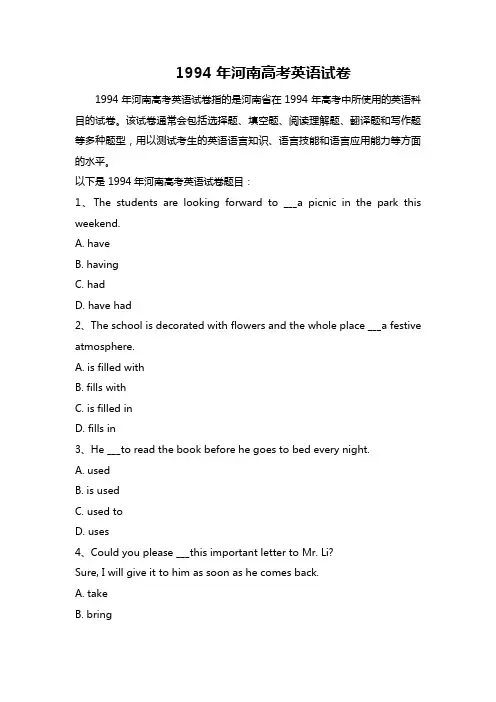 1994 年河南高考英语试卷

1994 年河南高考英语试卷指的是河南省在 1994 年高考中所使用的英语科目的试卷。该试卷通常会包括选择题、填空题、阅读理解题、翻译题和写作题等多种题型，用以测试考生的英语语言知识、语言技能和语言应用能力等方面的水平。

以下是 1994 年河南高考英语试卷题目：

1、The students are looking forward to ___a picnic in the park this weekend.

A. have

B. having

C. had

D. have had

2、The school is decorated with flowers and the whole place ___a festive atmosphere.

A. is filled with

B. fills with

C. is filled in

D. fills in

3、He ___to read the book before he goes to bed every night.

A. used

B. is used

C. used to

D. uses

4、Could you please ___this important letter to Mr. Li?

Sure, I will give it to him as soon as he comes back.

A. take

B. bring